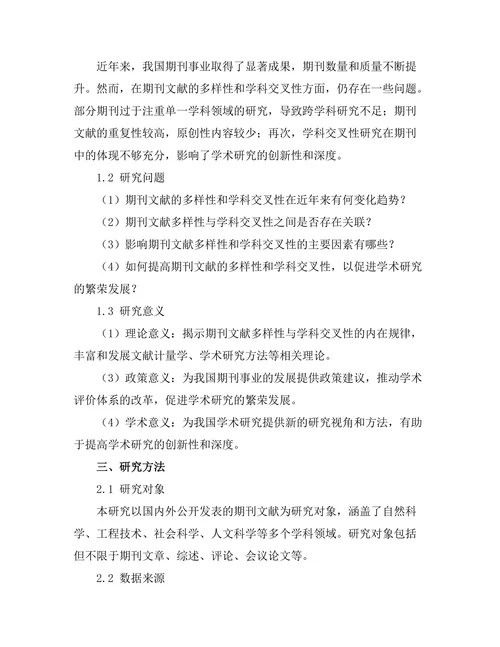 近年来，我国期刊事业取得了显著成果，期刊数量和质量不断提升。然而，在期刊文献的多样性和学科交叉性方面，仍存在一些问题。部分期刊过于注重单一学科领域的研究，导致跨学科研究不足；期刊文献的重复性较高，原创性内容较少；再次，学科交叉性研究在期刊中的体现不够充分，影响了学术研究的创新性和深度。

1.2 研究问题

（1）期刊文献的多样性和学科交叉性在近年来有何变化趋势？

（2）期刊文献多样性与学科交叉性之间是否存在关联？

（3）影响期刊文献多样性和学科交叉性的主要因素有哪些？

（4）如何提高期刊文献的多样性和学科交叉性，以促进学术研究的繁荣发展？

1.3 研究意义

（1）理论意义：揭示期刊文献多样性与学科交叉性的内在规律，丰富和发展文献计量学、学术研究方法等相关理论。

（3）政策意义：为我国期刊事业的发展提供政策建议，推动学术评价体系的改革，促进学术研究的繁荣发展。

（4）学术意义：为我国学术研究提供新的研究视角和方法，有助于提高学术研究的创新性和深度。

三、研究方法

2.1 研究对象

本研究以国内外公开发表的期刊文献为研究对象，涵盖了自然科学、工程技术、社会科学、人文科学等多个学科领域。研究对象包括但不限于期刊文章、综述、评论、会议论文等。

2.2 数据来源